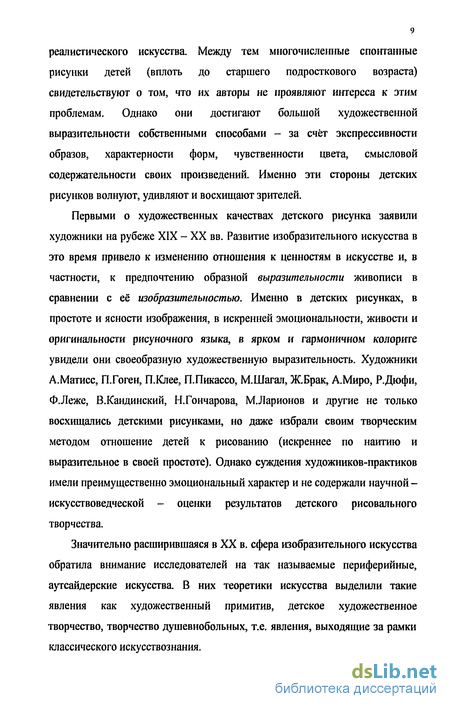 9

реалистического искусства. Между тем многочисленные спонтанные рисунки детей (вплоть до старшего подросткового возраста) свидетельствуют о том, что их авторы не проявляют интереса к этим проблемам. Однако они достигают большой художественной выразительности собственными способами – за счёт экспрессивности образов, характерности форм, чувственности цвета, смысловой содержательности своих произведений. Именно эти стороны детских рисунков волнуют, удивляют и восхищают зрителей.

Первыми о художественных качествах детского рисунка заявили художники на рубеже XIX – XX вв. Развитие изобразительного искусства в это время привело к изменению отношения к ценностям в искусстве и, в частности, к предпочтению образной выразительности живописи в сравнении с её изобразительностью. Именно в детских рисунках, в простоте и ясности изображения, в искренней эмоциональности, живости и оригинальности рисуночного языка, в ярком и гармоничном колорите увидели они своеобразную художественную выразительность. Художники А.Матисс, П.Гоген, П.Клее, П.Пикассо, М.Шагал, Ж.Брак, А.Миро, Р.Дюфи, Ф.Леже, В.Кандинский, Н.Гончарова, М.Ларионов и другие не только восхищались детскими рисунками, но даже избрали своим творческим методом отношение детей к рисованию (искреннее по наитию и выразительное в своей простоте). Однако суждения художников-практиков имели преимущественно эмоциональный характер и не содержали научной – искусствоведческой – оценки результатов детского рисовального творчества.

Значительно расширившаяся в XX в. сфера изобразительного искусства обратила внимание исследователей на так называемые периферийные, аутсайдерские искусства. В них теоретики искусства выделили такие явления как художественный примитив, детское художественное творчество, творчество душевнобольных, т.е. явления, выходящие за рамки классического искусствознания.

dsLib.net
библиотека диссертаций